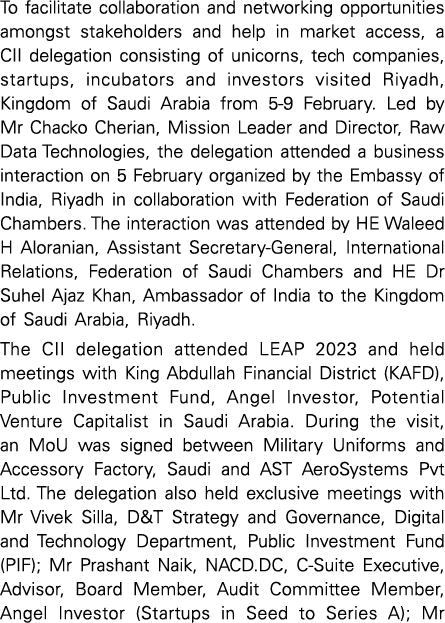 To facilitate collaboration and networking opportunities amongst stakeholders and help in market access, a CII delegation consisting of unicorns, tech companies, startups, incubators and investors visited Riyadh, Kingdom of Saudi Arabia from 5-9 February. Led by Mr Chacko Cherian, Mission Leader and Director, Raw Data Technologies, the delegation attended a business interaction on 5 February organized by the Embassy of India, Riyadh in collaboration with Federation of Saudi Chambers. The interaction was attended by HE Waleed H Aloranian, Assistant Secretary-General, International Relations, Federation of Saudi Chambers and HE Dr Suhel Ajaz Khan, Ambassador of India to the Kingdom of Saudi Arabia, Riyadh.

The CII delegation attended LEAP 2023 and held meetings with King Abdullah Financial District (KAFD), Public Investment Fund, Angel Investor, Potential Venture Capitalist in Saudi Arabia. During the visit, an MoU was signed between Military Uniforms and Accessory Factory, Saudi and AST AeroSystems Pvt Ltd. The delegation also held exclusive meetings with Mr Vivek Silla, D&T Strategy and Governance, Digital and Technology Department, Public Investment Fund (PIF); Mr Prashant Naik, NACD.DC, C-Suite Executive, Advisor, Board Member, Audit Committee Member, Angel Investor (Startups in Seed to Series A); Mr